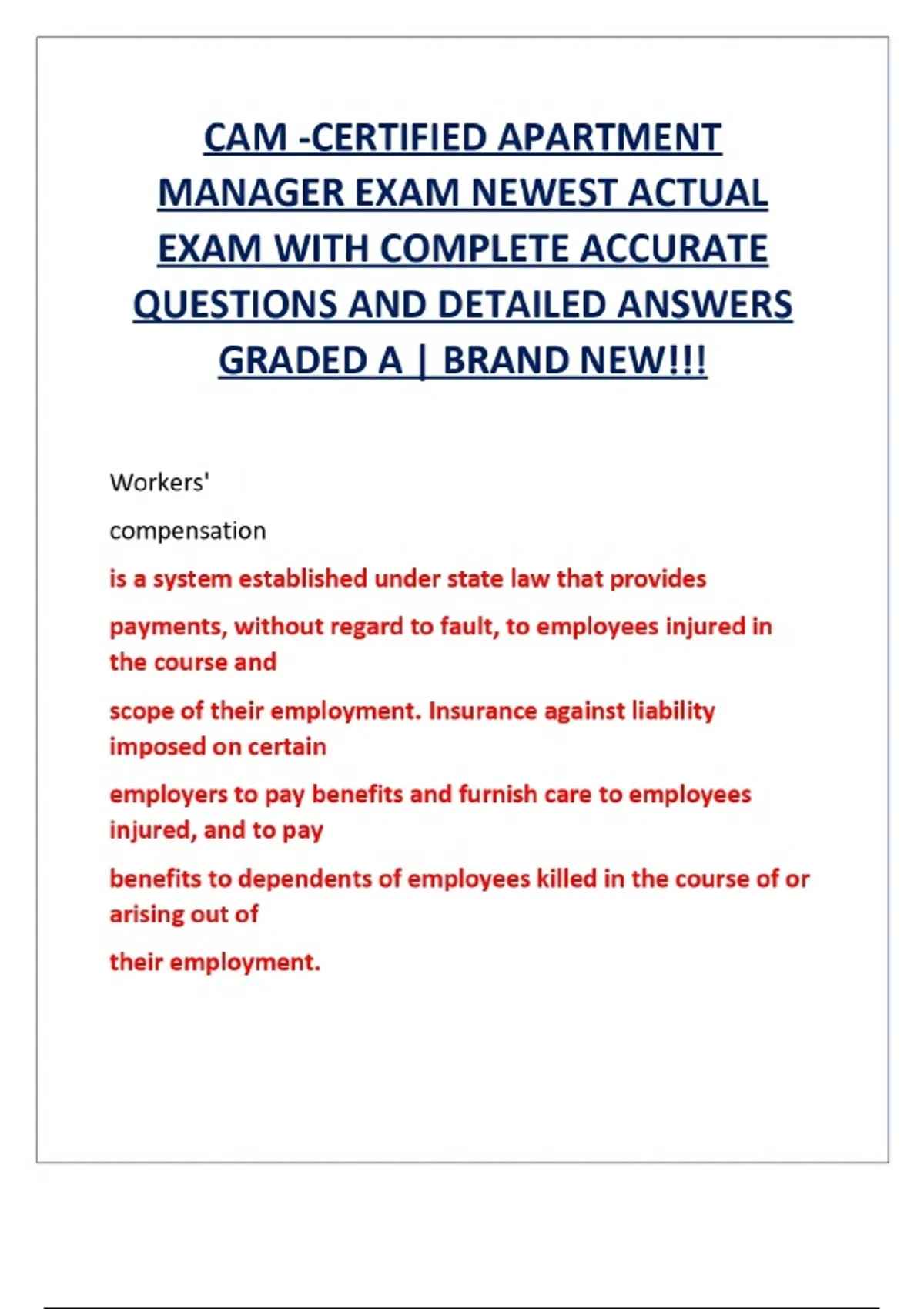 CAM -CERTIFIED APARTMENT MANAGER EXAM NEWEST ACTUAL EXAM WITH COMPLETE ACCURATE QUESTIONS AND DETAILED ANSWERS GRADED A | BRAND NEW!!!

Workers'

compensation

is a system established under state law that provides

payments, without regard to fault, to employees injured in the course and

scope of their employment. Insurance against liability imposed on certain

employers to pay benefits and furnish care to employees injured, and to pay

benefits to dependents of employees killed in the course of or arising out of

their employment.